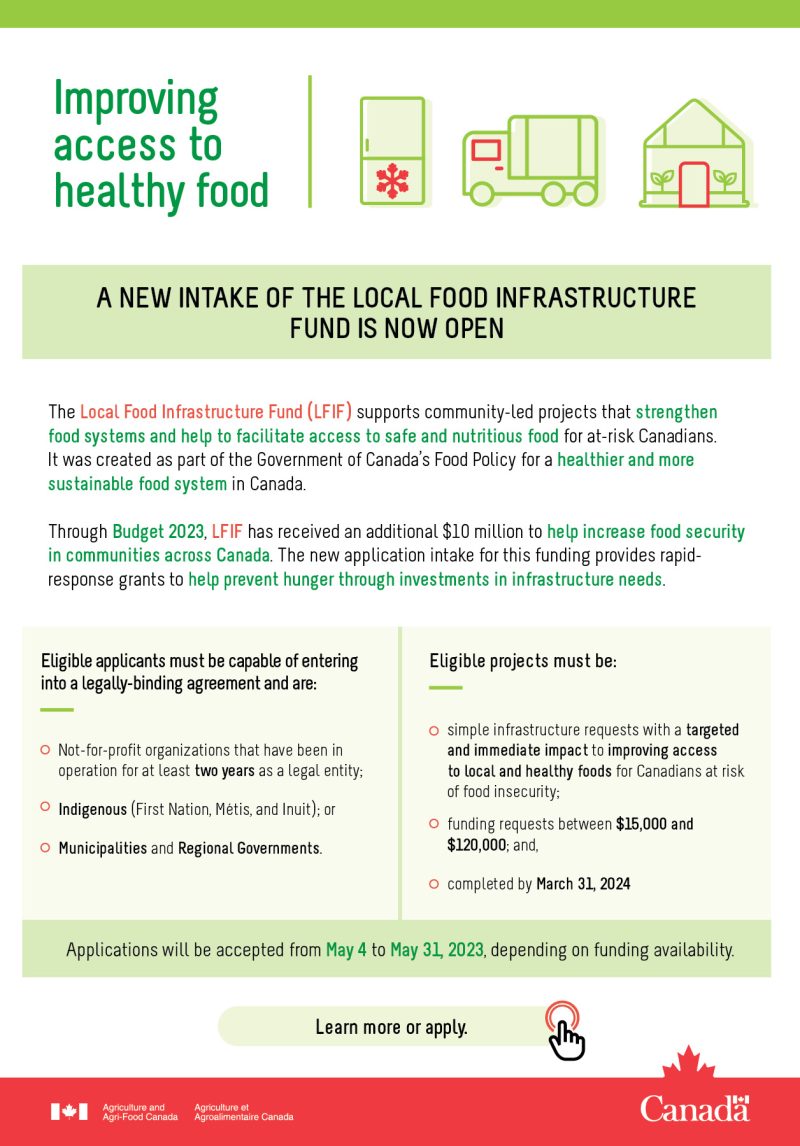 Improving access to healthy food

A NEW INTAKE OF THE LOCAL FOOD INFRASTRUCTURE FUND IS NOW OPEN

The Local Food Infrastructure Fund (LFIF) supports community-led projects that strengthen food systems and help to facilitate access to safe and nutritious food for at-risk Canadians. It was created as part of the Government of Canada's Food Policy for a healthier and more sustainable food system in Canada.

Through Budget 2023, LFIF has received an additional $10 million to help increase food security in communities across Canada. The new application intake for this funding provides rapid-response grants to help prevent hunger through investments in infrastructure needs.

Eligible applicants must be capable of entering into a legally-binding agreement and are:

Not-for-profit organizations that have been in operation for at least two years as a legal entity;

Indigenous (First Nation, Métis, and Inuit); or

Municipalities and Regional Governments.

Eligible projects must be:

simple infrastructure requests with a targeted and immediate impact to improving access to local and healthy foods for Canadians at risk of food insecurity;

funding requests between $15,000 and $120,000; and,

completed by March 31, 2024

Applications will be accepted from May 4 to May 31, 2023, depending on funding availability.

Learn more or apply.

Agriculture and Agri-Food Canada Agriculture et Agroalimentaire Canada

Canada